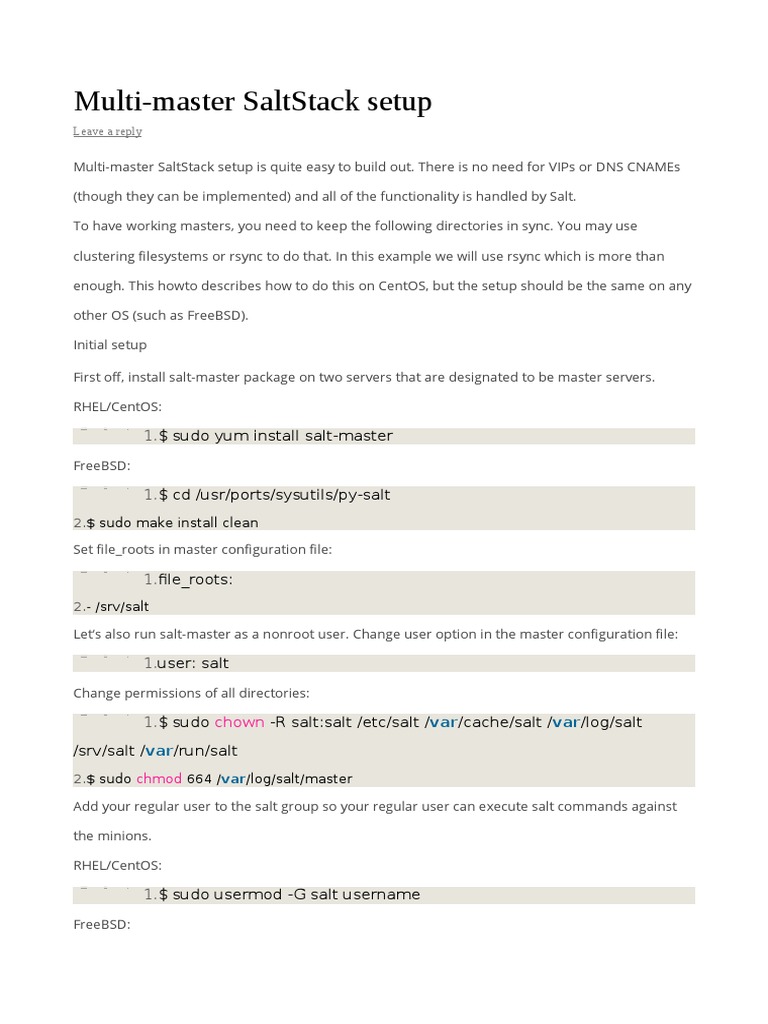 Multi-master SaltStack setup

Leave a reply

Multi-master SaltStack setup is quite easy to build out. There is no need for VIPs or DNS CNAMEs (though they can be implemented) and all of the functionality is handled by Salt.

To have working masters, you need to keep the following directories in sync. You may use clustering filesystems or rsync to do that. In this example we will use rsync which is more than enough. This howto describes how to do this on CentOS, but the setup should be the same on any other OS (such as FreeBSD).

Initial setup

First off, install salt-master package on two servers that are designated to be master servers.

RHEL/CentOS:

1.$ sudo yum install salt-master

FreeBSD:

1.$ cd /usr/ports/sysutils/py-salt
2.$ sudo make install clean

Set file_roots in master configuration file:

1.file_roots:
2.- /srv/salt

Let's also run salt-master as a nonroot user. Change user option in the master configuration file:

1.user: salt

Change permissions of all directories:

1.$ sudo chown -R salt:salt /etc/salt /var/cache/salt /var/log/salt /srv/salt /var/run/salt
2.$ sudo chmod 664 /var/log/salt/master

Add your regular user to the salt group so your regular user can execute salt commands against the minions.

RHEL/CentOS:

1.$ sudo usermod -G salt username

FreeBSD: